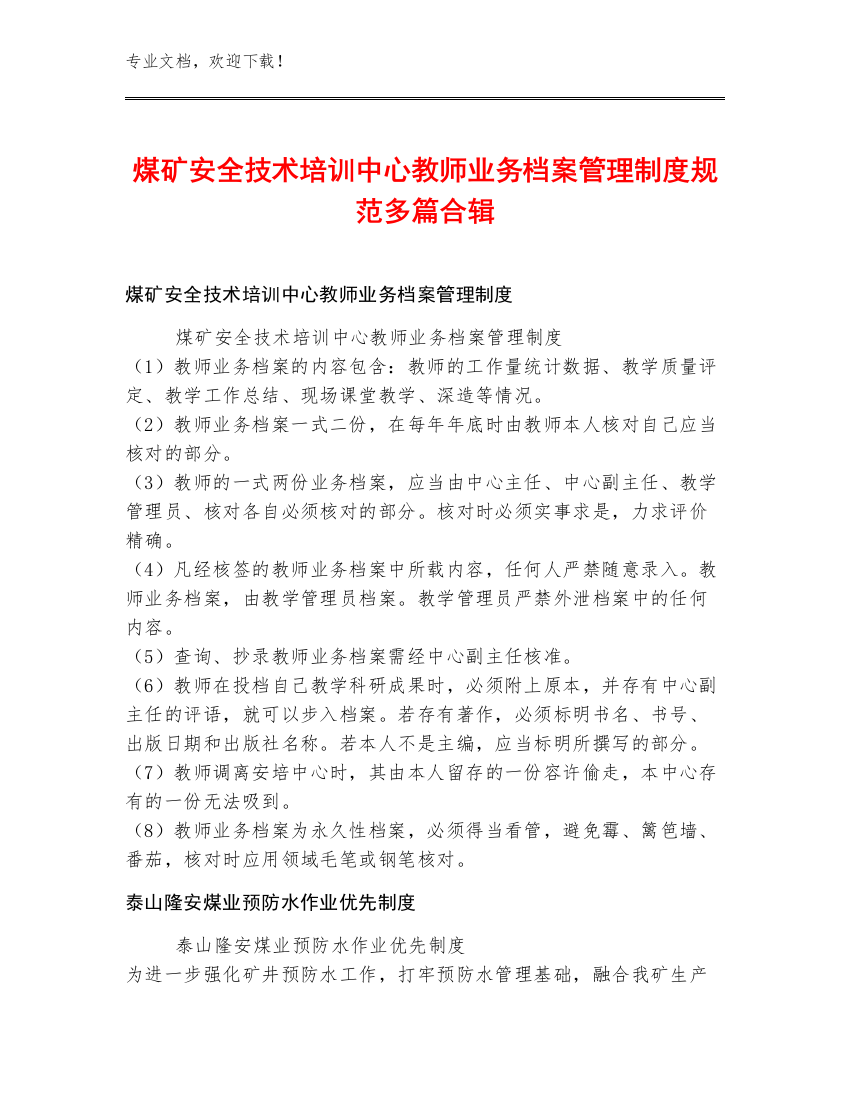 专业文档，欢迎下载！

煤矿安全技术培训中心教师业务档案管理制度规范多篇合辑

煤矿安全技术培训中心教师业务档案管理制度

煤矿安全技术培训中心教师业务档案管理制度
（1）教师业务档案的内容包含：教师的工作量统计数据、教学质量评定、教学工作总结、现场课堂教学、深造等情况。
（2）教师业务档案一式二份，在每年年底时由教师本人核对自己应当核对的部分。
（3）教师的一式两份业务档案，应当由中心主任、中心副主任、教学管理员、核对各自必须核对的部分。核对时必须实事求是，力求评价精确。
（4）凡经核签的教师业务档案中所载内容，任何人严禁随意录入。教师业务档案，由教学管理员档案。教学管理员严禁外泄档案中的任何内容。
（5）查询、抄录教师业务档案需经中心副主任核准。
（6）教师在投档自己教学科研成果时，必须附上原本，并存有中心副主任的评语，就可以步入档案。若存有著作，必须标明书名、书号、出版日期和出版社名称。若本人不是主编，应当标明所撰写的部分。
（7）教师调离安培中心时，其由本人留存的一份容许偷走，本中心存有的一份无法吸到。
（8）教师业务档案为永久性档案，必须得当看管，避免霉、篱笆墙、番茄，核对时应用领域毛笔或钢笔核对。

泰山隆安煤业预防水作业优先制度

泰山隆安煤业预防水作业优先制度
为进一步强化矿井预防水工作，打牢预防水管理基础，融合我矿生产